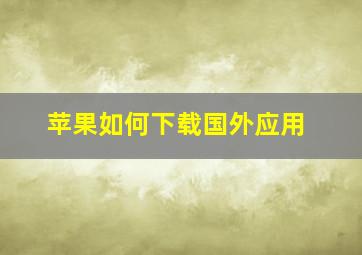 苹果如何下载国外应用